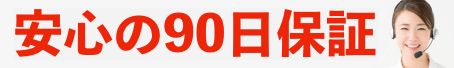 安心の90日保証